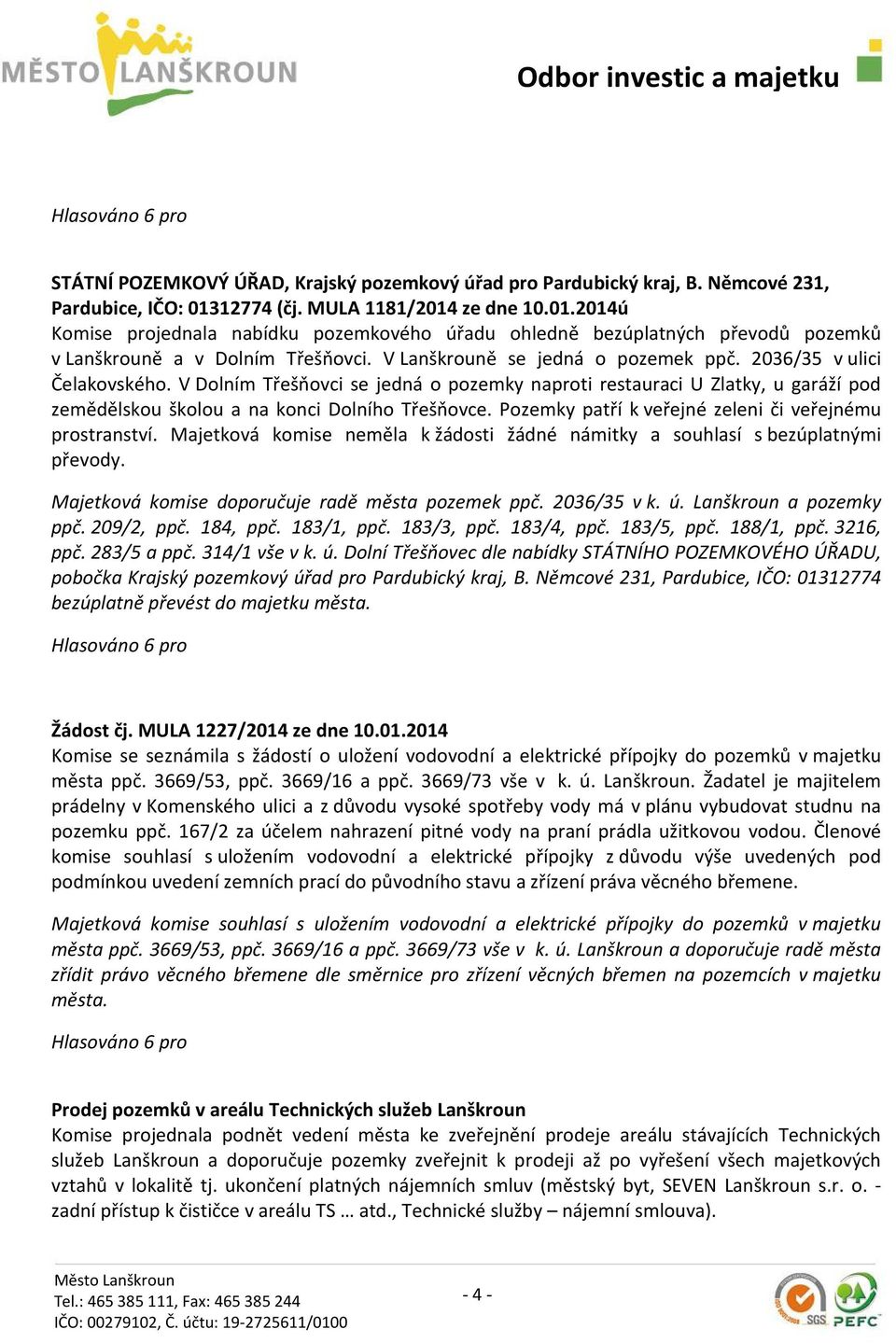 MĚSTO LANŠKROUN

Odbor investic a majetku

Hlasováno 6 pro

STÁTNÍ POZEMKOVÝ ÚŘAD, Krajský pozemkový úřad pro Pardubický kraj, B. Němcové 231, Pardubice, IČO: 01312774 (čj. MULA 1181/2014 ze dne 10.01.2014ú
Komise projednala nabídku pozemkového úřadu ohledně bezúplatných převodů pozemků v Lanškrouně a v Dolním Třešňovci. V Lanškrouně se jedná o pozemek ppč. 2036/35 v ulici Čelakovského. V Dolním Třešňovci se jedná o pozemky naproti restauraci U Zlatky, u garáží pod zemědělskou školou a na konci Dolního Třešňovce. Pozemky patří k veřejné zeleni či veřejnému prostranství. Majetková komise neměla k žádosti žádné námitky a souhlasí s bezúplatnými převody.

Majetková komise doporučuje radě města pozemek ppč. 2036/35 v k. ú. Lanškroun a pozemky ppč. 209/2, ppč. 184, ppč. 183/1, ppč. 183/3, ppč. 183/4, ppč. 183/5, ppč. 188/1, ppč. 3216, ppč. 283/5 a ppč. 314/1 vše v k. ú. Dolní Třešňovec dle nabídky STÁTNÍHO POZEMKOVÉHO ÚŘADU, pobočka Krajský pozemkový úřad pro Pardubický kraj, B. Němcové 231, Pardubice, IČO: 01312774 bezúplatně převést do majetku města.

Hlasováno 6 pro

Žádost čj. MULA 1227/2014 ze dne 10.01.2014
Komise se seznámila s žádostí o uložení vodovodní a elektrické přípojky do pozemků v majetku města ppč. 3669/53, ppč. 3669/16 a ppč. 3669/73 vše v k. ú. Lanškroun. Žadatel je majitelem prádelny v Komenského ulici a z důvodu vysoké spotřeby vody má v plánu vybudovat studnu na pozemku ppč. 167/2 za účelem nahrazení pitné vody na praní prádla užitkovou vodou. Členové komise souhlasí s uložením vodovodní a elektrické přípojky z důvodu výše uvedených pod podmínkou uvedení zemních prací do původního stavu a zřízení práva věcného břemene.

Majetková komise souhlasí s uložením vodovodní a elektrické přípojky do pozemků v majetku města ppč. 3669/53, ppč. 3669/16 a ppč. 3669/73 vše v k. ú. Lanškroun a doporučuje radě města zřídit právo věcného břemene dle směrnice pro zřízení věcných břemen na pozemcích v majetku města.

Hlasováno 6 pro

Prodej pozemků v areálu Technických služeb Lanškroun
Komise projednala podnět vedení města ke zveřejnění prodeje areálu stávajících Technických služeb Lanškroun a doporučuje pozemky zveřejnit k prodeji až po vyřešení všech majetkových vztahů v lokalitě tj. ukončení platných nájemních smluv (městský byt, SEVEN Lanškroun s.r. o. - zadní přístup k čističce v areálu TS … atd., Technické služby – nájemní smlouva).

Město Lanškroun
Tel.: 465 385 111, Fax: 465 385 244
IČO: 00279102, Č. účtu: 19-2725611/0100

- 4 -

SGS PEFC